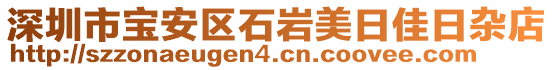 深圳市宝安区石岩美日佳日杂店
http://szzonaeugen4.cn.coovee.com